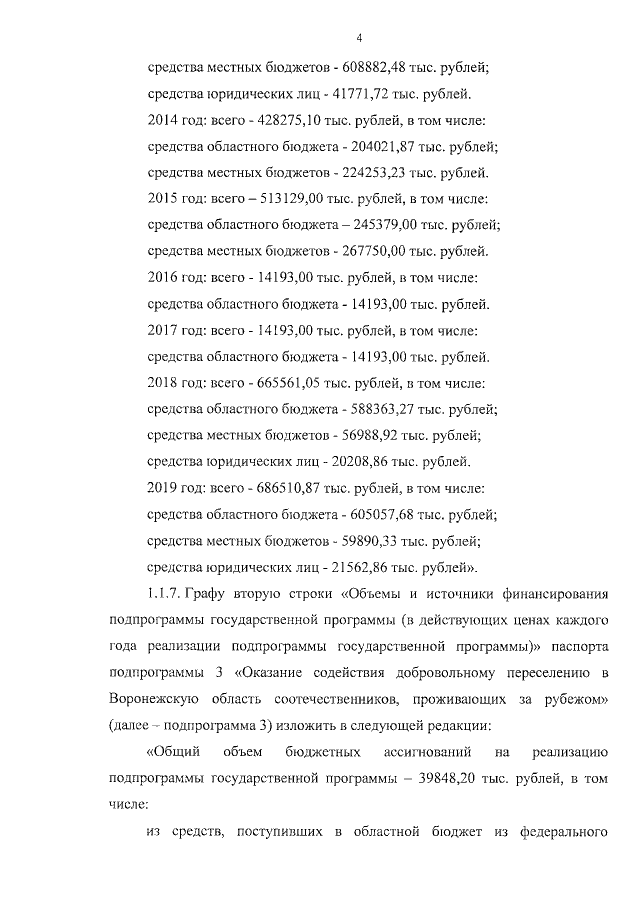 4

средства местных бюджетов - 608882,48 тыс. рублей;

средства юридических лиц - 41771,72 тыс. рублей.

2014 год: всего - 428275,10 тыс. рублей, в том числе:

средства областного бюджета - 204021,87 тыс. рублей;

средства местных бюджетов - 224253,23 тыс. рублей.

2015 год: всего – 513129,00 тыс. рублей, в том числе:

средства областного бюджета – 245379,00 тыс. рублей;

средства местных бюджетов - 267750,00 тыс. рублей.

2016 год: всего - 14193,00 тыс. рублей, в том числе:

средства областного бюджета - 14193,00 тыс. рублей.

2017 год: всего - 14193,00 тыс. рублей, в том числе:

средства областного бюджета - 14193,00 тыс. рублей.

2018 год: всего - 665561,05 тыс. рублей, в том числе:

средства областного бюджета - 588363,27 тыс. рублей;

средства местных бюджетов - 56988,92 тыс. рублей;

средства юридических лиц - 20208,86 тыс. рублей.

2019 год: всего - 686510,87 тыс. рублей, в том числе:

средства областного бюджета - 605057,68 тыс. рублей;

средства местных бюджетов - 59890,33 тыс. рублей;

средства юридических лиц - 21562,86 тыс. рублей».

1.1.7. Графу вторую строки «Объемы и источники финансирования подпрограммы государственной программы (в действующих ценах каждого года реализации подпрограммы государственной программы)» паспорта подпрограммы 3 «Оказание содействия добровольному переселению в Воронежскую область соотечественников, проживающих за рубежом» (далее – подпрограмма 3) изложить в следующей редакции:

«Общий объем бюджетных ассигнований на реализацию подпрограммы государственной программы – 39848,20 тыс. рублей, в том числе:

из средств, поступивших в областной бюджет из федерального